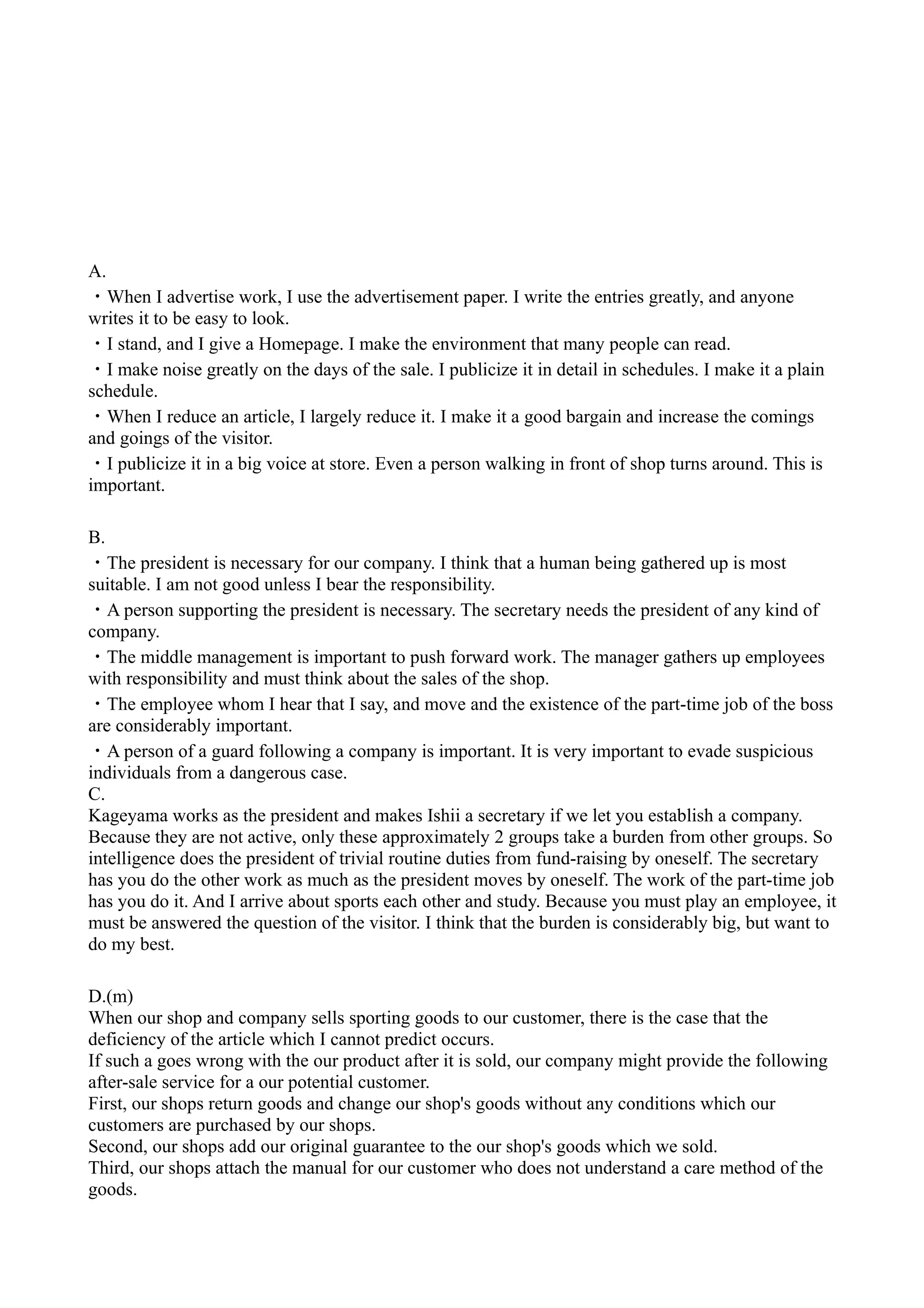 A.

・When I advertise work, I use the advertisement paper. I write the entries greatly, and anyone writes it to be easy to look.

・I stand, and I give a Homepage. I make the environment that many people can read.

・I make noise greatly on the days of the sale. I publicize it in detail in schedules. I make it a plain schedule.

・When I reduce an article, I largely reduce it. I make it a good bargain and increase the comings and goings of the visitor.

・I publicize it in a big voice at store. Even a person walking in front of shop turns around. This is important.

B.

・The president is necessary for our company. I think that a human being gathered up is most suitable. I am not good unless I bear the responsibility.

・A person supporting the president is necessary. The secretary needs the president of any kind of company.

・The middle management is important to push forward work. The manager gathers up employees with responsibility and must think about the sales of the shop.

・The employee whom I hear that I say, and move and the existence of the part-time job of the boss are considerably important.

・A person of a guard following a company is important. It is very important to evade suspicious individuals from a dangerous case.

C.

Kageyama works as the president and makes Ishii a secretary if we let you establish a company. Because they are not active, only these approximately 2 groups take a burden from other groups. So intelligence does the president of trivial routine duties from fund-raising by oneself. The secretary has you do the other work as much as the president moves by oneself. The work of the part-time job has you do it. And I arrive about sports each other and study. Because you must play an employee, it must be answered the question of the visitor. I think that the burden is considerably big, but want to do my best.

D.(m)

When our shop and company sells sporting goods to our customer, there is the case that the deficiency of the article which I cannot predict occurs.

If such a goes wrong with the our product after it is sold, our company might provide the following after-sale service for a our potential customer.

First, our shops return goods and change our shop's goods without any conditions which our customers are purchased by our shops.

Second, our shops add our original guarantee to the our shop's goods which we sold.

Third, our shops attach the manual for our customer who does not understand a care method of the goods.